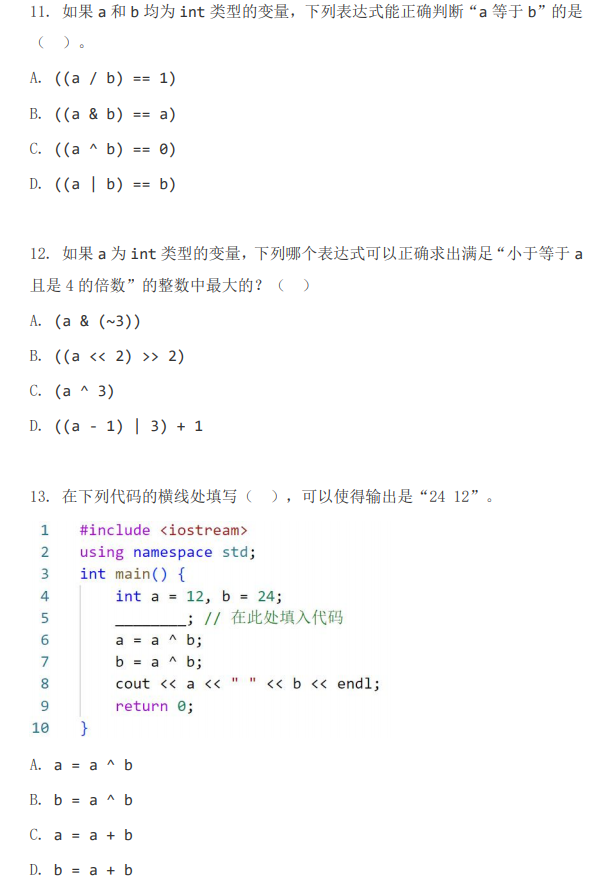 11. 如果 a 和 b 均为 int 类型的变量，下列表达式能正确判断“a 等于 b”的是（ ）。

A. ((a / b) == 1)

B. ((a & b) == a)

C. ((a ^ b) == 0)

D. ((a | b) == b)

12. 如果 a 为 int 类型的变量，下列哪个表达式可以正确求出满足“小于等于 a 且是 4 的倍数”的整数中最大的？（ ）

A. (a & (~3))

B. ((a << 2) >> 2)

C. (a ^ 3)

D. ((a - 1) | 3) + 1

13. 在下列代码的横线处填写（ ），可以使得输出是“24 12”。

1 #include <iostream>
2 using namespace std;
3 int main() {
4     int a = 12, b = 24;
5     ________; // 在此处填入代码
6     a = a ^ b;
7     b = a ^ b;
8     cout << a << " " << b << endl;
9     return 0;
10 }

A. a = a ^ b

B. b = a ^ b

C. a = a + b

D. b = a + b